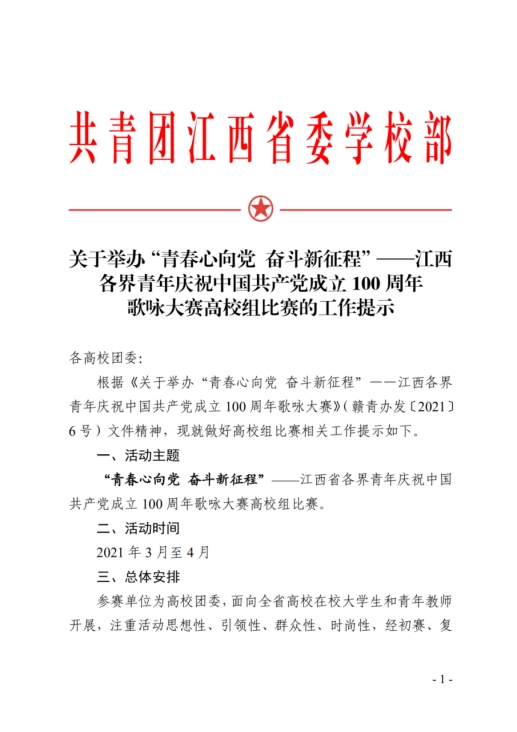 共青团江西省委学校部

关于举办“青春心向党 奋斗新征程”——江西各界青年庆祝中国共产党成立 100 周年歌咏大赛高校组比赛的工作提示

各高校团委:

根据《关于举办“青春心向党 奋斗新征程”——江西各界青年庆祝中国共产党成立 100 周年歌咏大赛》(赣青办发〔2021〕6 号)文件精神，现就做好高校组比赛相关工作提示如下。

一、活动主题

“青春心向党 奋斗新征程”——江西省各界青年庆祝中国共产党成立 100 周年歌咏大赛高校组比赛。

二、活动时间

2021 年 3 月至 4 月

三、总体安排

参赛单位为高校团委，面向全省高校在校大学生和青年教师开展，注重活动思想性、引领性、群众性、时尚性，经初赛、复

- 1 -